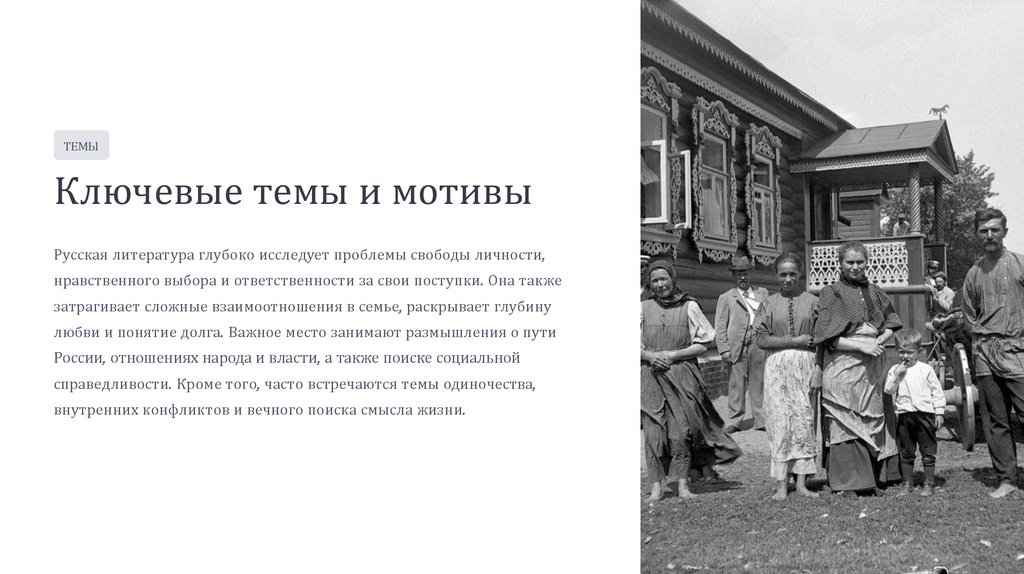 ТЕМЫ

Ключевые темы и мотивы

Русская литература глубоко исследует проблемы свободы личности, нравственного выбора и ответственности за свои поступки. Она также затрагивает сложные взаимоотношения в семье, раскрывает глубину любви и понятие долга. Важное место занимают размышления о пути России, отношениях народа и власти, а также поиске социальной справедливости. Кроме того, часто встречаются темы одиночества, внутренних конфликтов и вечного поиска смысла жизни.